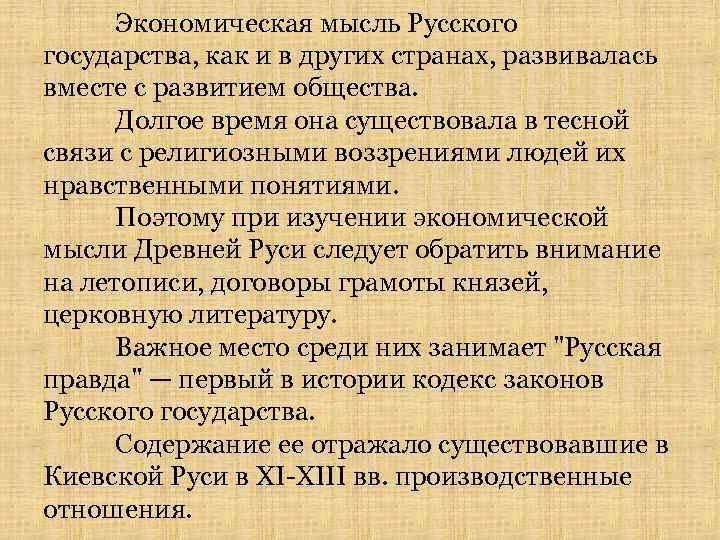 Экономическая мысль Русского государства, как и в других странах, развивалась вместе с развитием общества.

Долгое время она существовала в тесной связи с религиозными воззрениями людей их нравственными понятиями.

Поэтому при изучении экономической мысли Древней Руси следует обратить внимание на летописи, договоры грамоты князей, церковную литературу.

Важное место среди них занимает "Русская правда" — первый в истории кодекс законов Русского государства.

Содержание ее отражало существовавшие в Киевской Руси в XI-XIII вв. производственные отношения.